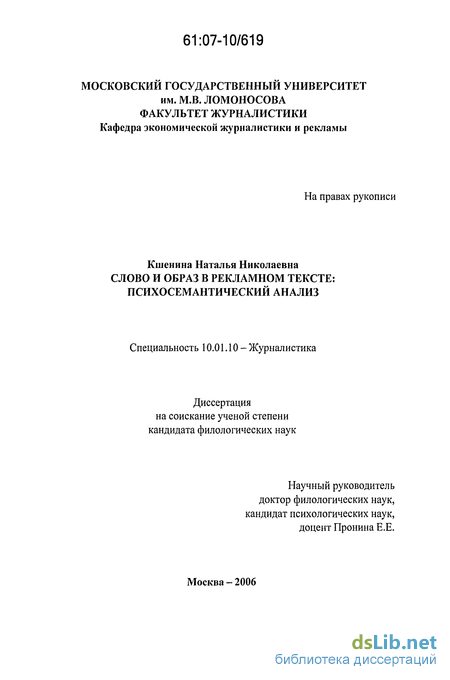 61:07-10/619

МОСКОВСКИЙ ГОСУДАРСТВЕННЫЙ УНИВЕРСИТЕТ
им. М.В. ЛОМОНОСОВА
ФАКУЛЬТЕТ ЖУРНАЛИСТИКИ
Кафедра экономической журналистики и рекламы

На правах рукописи

Кшенина Наталья Николаевна
СЛОВО И ОБРАЗ В РЕКЛАМНОМ ТЕКСТЕ:
ПСИХОСЕМАНТИЧЕСКИЙ АНАЛИЗ

Специальность 10.01.10 – Журналистика

Диссертация
на соискание ученой степени
кандидата филологических наук

Научный руководитель
доктор филологических наук,
кандидат психологических наук,
доцент Пронина Е.Е.

Москва – 2006

dsLib.net
библиотека диссертаций